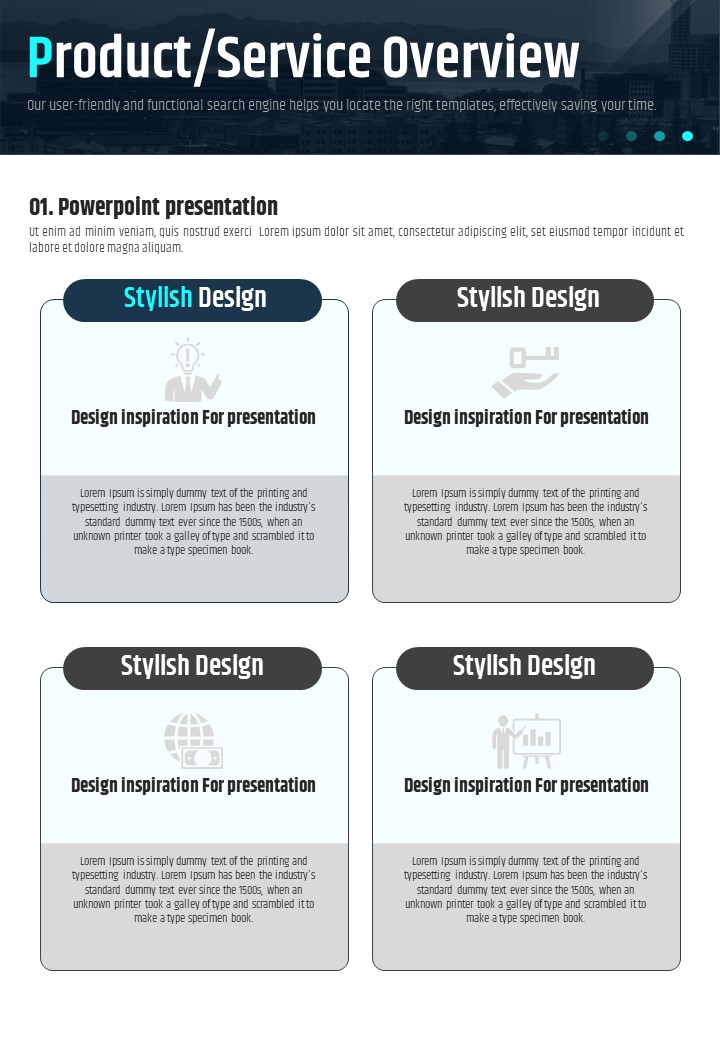 Product/Service Overview

Our user-friendly and functional search engine helps you locate the right templates, effectively saving your time.

01. Powerpoint presentation

Ut enim ad minim veniam, quis nostrud exerci Lorem ipsum dolor sit amet, consectetur adipiscing elit, set eiusmod tempor incidunt et labore et dolore magna aliquam.

Stylish Design

Design inspiration For presentation

Lorem Ipsum is simply dummy text of the printing and typesetting industry. Lorem Ipsum has been the industry's standard dummy text ever since the 1500s, when an unknown printer took a galley of type and scrambled it to make a type specimen book.

Stylish Design

Design inspiration For presentation

Lorem Ipsum is simply dummy text of the printing and typesetting industry. Lorem Ipsum has been the industry's standard dummy text ever since the 1500s, when an unknown printer took a galley of type and scrambled it to make a type specimen book.

Stylish Design

Design inspiration For presentation

Lorem Ipsum is simply dummy text of the printing and typesetting industry. Lorem Ipsum has been the industry's standard dummy text ever since the 1500s, when an unknown printer took a galley of type and scrambled it to make a type specimen book.

Stylish Design

Design inspiration For presentation

Lorem Ipsum is simply dummy text of the printing and typesetting industry. Lorem Ipsum has been the industry's standard dummy text ever since the 1500s, when an unknown printer took a galley of type and scrambled it to make a type specimen book.